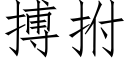 搏拊